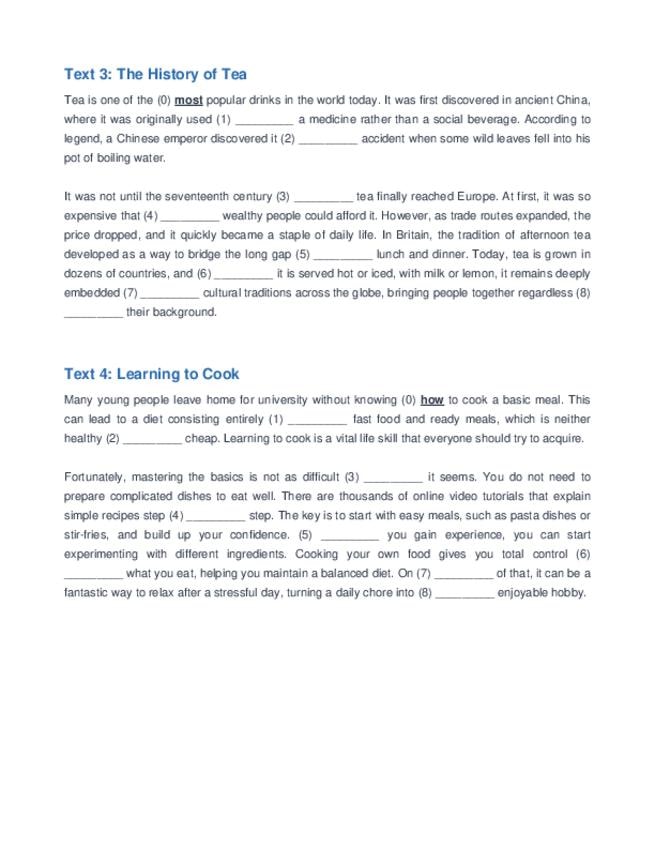 Text 3: The History of Tea

Tea is one of the (0) most popular drinks in the world today. It was first discovered in ancient China, where it was originally used (1) ____ a medicine rather than a social beverage. According to legend, a Chinese emperor discovered it (2) ____ accident when some wild leaves fell into his pot of boiling water.

It was not until the seventeenth century (3) ____ tea finally reached Europe. At first, it was so expensive that (4) ____ wealthy people could afford it. However, as trade routes expanded, the price dropped, and it quickly became a staple of daily life. In Britain, the tradition of afternoon tea developed as a way to bridge the long gap (5) ____ lunch and dinner. Today, tea is grown in dozens of countries, and (6) ____ it is served hot or iced, with milk or lemon, it remains deeply embedded (7) ____ cultural traditions across the globe, bringing people together regardless (8) ____ their background.

Text 4: Learning to Cook

Many young people leave home for university without knowing (0) how to cook a basic meal. This can lead to a diet consisting entirely (1) ____ fast food and ready meals, which is neither healthy (2) ____ cheap. Learning to cook is a vital life skill that everyone should try to acquire.

Fortunately, mastering the basics is not as difficult (3) ____ it seems. You do not need to prepare complicated dishes to eat well. There are thousands of online video tutorials that explain simple recipes step (4) ____ step. The key is to start with easy meals, such as pasta dishes or stir-fries, and build up your confidence. (5) ____ you gain experience, you can start experimenting with different ingredients. Cooking your own food gives you total control (6) ____ what you eat, helping you maintain a balanced diet. On (7) ____ of that, it can be a fantastic way to relax after a stressful day, turning a daily chore into (8) ____ enjoyable hobby.